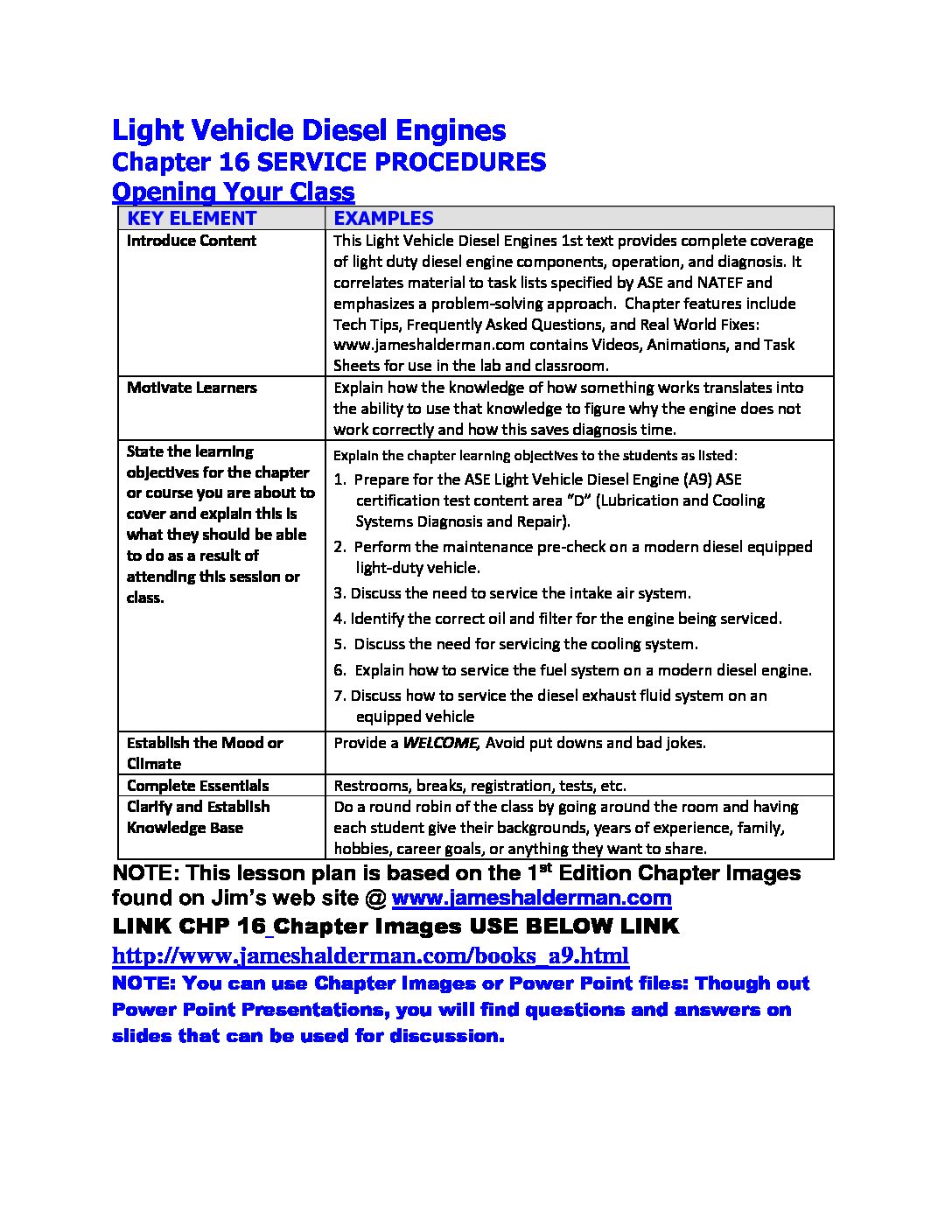 Light Vehicle Diesel Engines
Chapter 16 SERVICE PROCEDURES
Opening Your Class

| KEY ELEMENT | EXAMPLES |
|---|---|
| Introduce Content | This Light Vehicle Diesel Engines 1st text provides complete coverage of light duty diesel engine components, operation, and diagnosis. It correlates material to task lists specified by ASE and NATEF and emphasizes a problem-solving approach. Chapter features include Tech Tips, Frequently Asked Questions, and Real World Fixes: www.jameshalderman.com contains Videos, Animations, and Task Sheets for use in the lab and classroom. |
| Motivate Learners | Explain how the knowledge of how something works translates into the ability to use that knowledge to figure why the engine does not work correctly and how this saves diagnosis time. |
| State the learning objectives for the chapter or course you are about to cover and explain this is what they should be able to do as a result of attending this session or class. | Explain the chapter learning objectives to the students as listed: 1. Prepare for the ASE Light Vehicle Diesel Engine (A9) ASE certification test content area "D" (Lubrication and Cooling Systems Diagnosis and Repair). 2. Perform the maintenance pre-check on a modern diesel equipped light-duty vehicle. 3. Discuss the need to service the intake air system. 4. Identify the correct oil and filter for the engine being serviced. 5. Discuss the need for servicing the cooling system. 6. Explain how to service the fuel system on a modern diesel engine. 7. Discuss how to service the diesel exhaust fluid system on an equipped vehicle |
| Establish the Mood or Climate | Provide a WELCOME, Avoid put downs and bad jokes. |
| Complete Essentials | Restrooms, breaks, registration, tests, etc. |
| Clarify and Establish Knowledge Base | Do a round robin of the class by going around the room and having each student give their backgrounds, years of experience, family, hobbies, career goals, or anything they want to share. |

NOTE: This lesson plan is based on the 1$^{st}$ Edition Chapter Images found on Jim's web site @ www.jameshalderman.com
LINK CHP 16 Chapter Images USE BELOW LINK
http://www.jameshalderman.com/books_a9.html
NOTE: You can use Chapter Images or Power Point files: Though out Power Point Presentations, you will find questions and answers on slides that can be used for discussion.